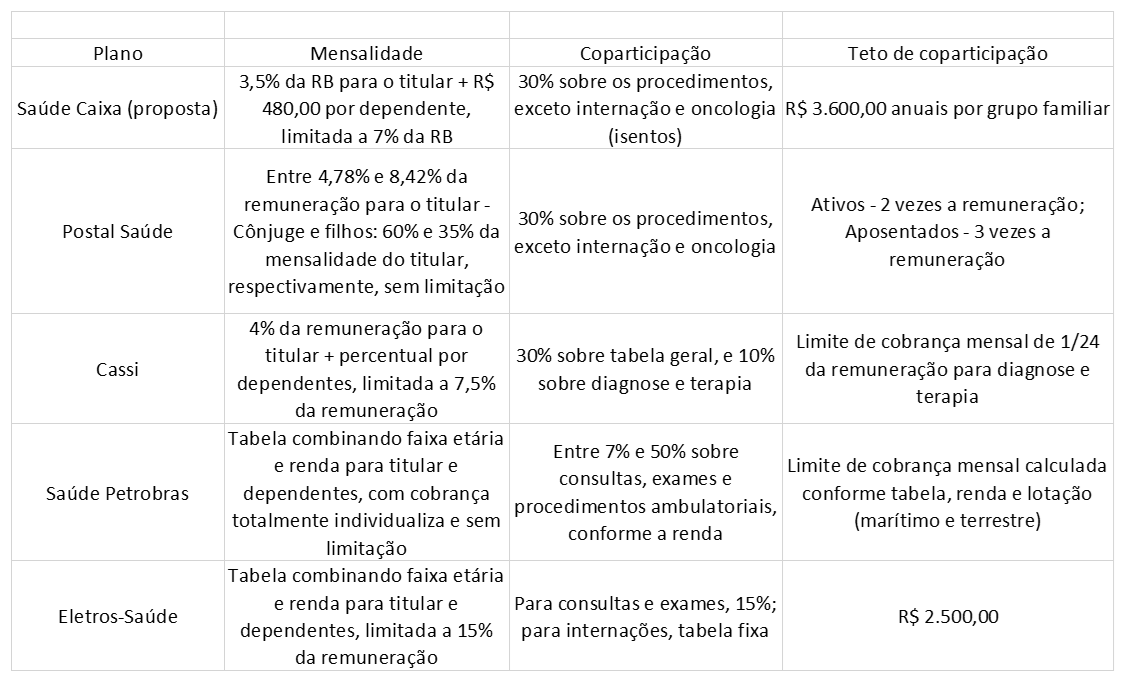 | Plano | Mensalidade | Coparticipação | Teto de coparticipação |
|---|---|---|---|
| Saúde Caixa (proposta) | 3,5% da RB para o titular + R$ 480,00 por dependente, limitada a 7% da RB | 30% sobre os procedimentos, exceto internação e oncologia (isentos) | R$ 3.600,00 anuais por grupo familiar |
| Postal Saúde | Entre 4,78% e 8,42% da remuneração para o titular - Cônjuge e filhos: 60% e 35% da mensalidade do titular, respectivamente, sem limitação | 30% sobre os procedimentos, exceto internação e oncologia | Ativos - 2 vezes a remuneração; Aposentados - 3 vezes a remuneração |
| Cassi | 4% da remuneração para o titular + percentual por dependentes, limitada a 7,5% da remuneração | 30% sobre tabela geral, e 10% sobre diagnose e terapia | Limite de cobrança mensal de 1/24 da remuneração para diagnose e terapia |
| Saúde Petrobras | Tabela combinando faixa etária e renda para titular e dependentes, com cobrança totalmente individualiza e sem limitação | Entre 7% e 50% sobre consultas, exames e procedimentos ambulatoriais, conforme a renda | Limite de cobrança mensal calculada conforme tabela, renda e lotação (marítimo e terrestre) |
| Eletros-Saúde | Tabela combinando faixa etária e renda para titular e dependentes, limitada a 15% da remuneração | Para consultas e exames, 15%; para internações, tabela fixa | R$ 2.500,00 |